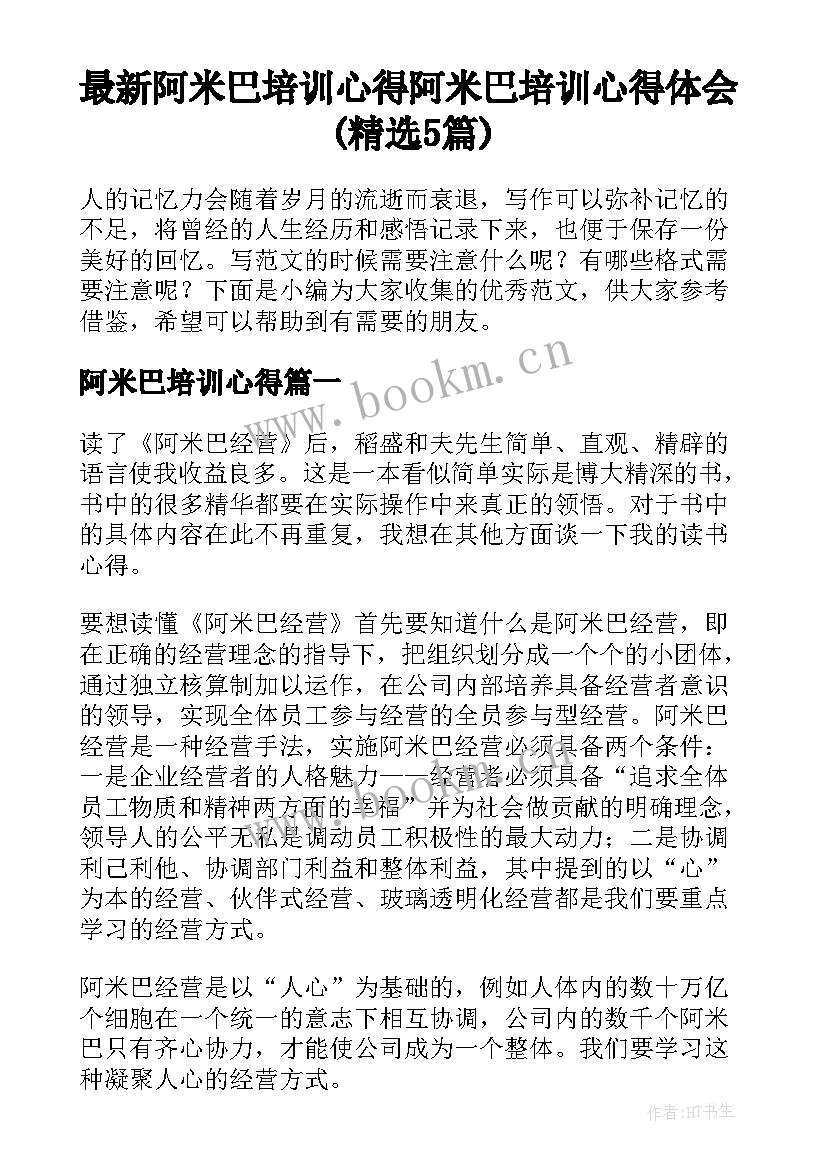 最新阿米巴培训心得阿米巴培训心得体会(精选5篇)

人的记忆力会随着岁月的流逝而衰退，写作可以弥补记忆的不足，将曾经的人生经历和感悟记录下来，也便于保存一份美好的回忆。写范文的时候需要注意什么呢？有哪些格式需要注意呢？下面是小编为大家收集的优秀范文，供大家参考借鉴，希望可以帮助到有需要的朋友。

阿米巴培训心得篇一

www.bookm.cn

读了《阿米巴经营》后，稻盛和夫先生简单、直观、精辟的语言使我收益良多。这是一本看似简单实际是博大精深的书，书中的很多精华都要在实际操作中来真正的领悟。对于书中的具体内容在此不再重复，我想在其他方面谈一下我的读书心得。

要想读懂《阿米巴经营》首先要知道什么是阿米巴经营，即在正确的经营理念的指导下，把组织划分成一个个的小团体，通过独立核算制加以运作，在公司内部培养具备经营者意识的领导，实现全体员工参与经营的全员参与型经营。阿米巴经营是一种经营手法，实施阿米巴经营必须具备两个条件：一是企业经营者的人格魅力——经营者必须具备“追求全体员工物质和精神两方面的幸福”并为社会做贡献的明确理念，领导人的公平无私是调动员工积极性的最大动力；二是协调利己利他、协调部门利益和整体利益，其中提到的以“心”为本的经营、伙伴式经营、玻璃透明化经营都是我们要重点学习的经营方式。

阿米巴经营是以“人心”为基础的，例如人体内的数十万亿个细胞在一个统一的意志下相互协调，公司内的数千个阿米巴只有齐心协力，才能使公司成为一个整体。我们要学习这种凝聚人心的经营方式。

作者:HT书生